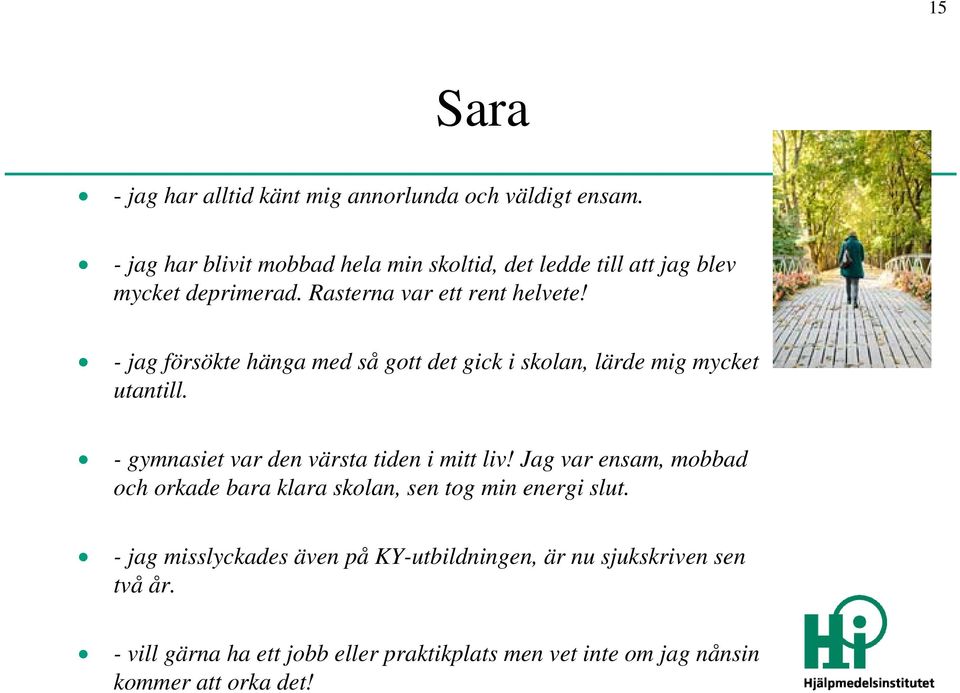 15

Sara

- - jag har alltid känt mig annorlunda och väldigt ensam.

- - jag har blivit mobbad hela min skoltid, det ledde till att jag blev mycket deprimerad. Rasterna var ett rent helvete!

- - jag försökte hänga med så gott det gick i skolan, lärde mig mycket utantill.

- - gymnasiet var den värsta tiden i mitt liv! Jag var ensam, mobbad och orkade bara klara skolan, sen tog min energi slut.

- - jag misslyckades även på KY-utbildningen, är nu sjukskriven sen två år.

- - vill gärna ha ett jobb eller praktikplats men vet inte om jag nånsin kommer att orka det!

Hi
Hjälpmedelsinstitutet